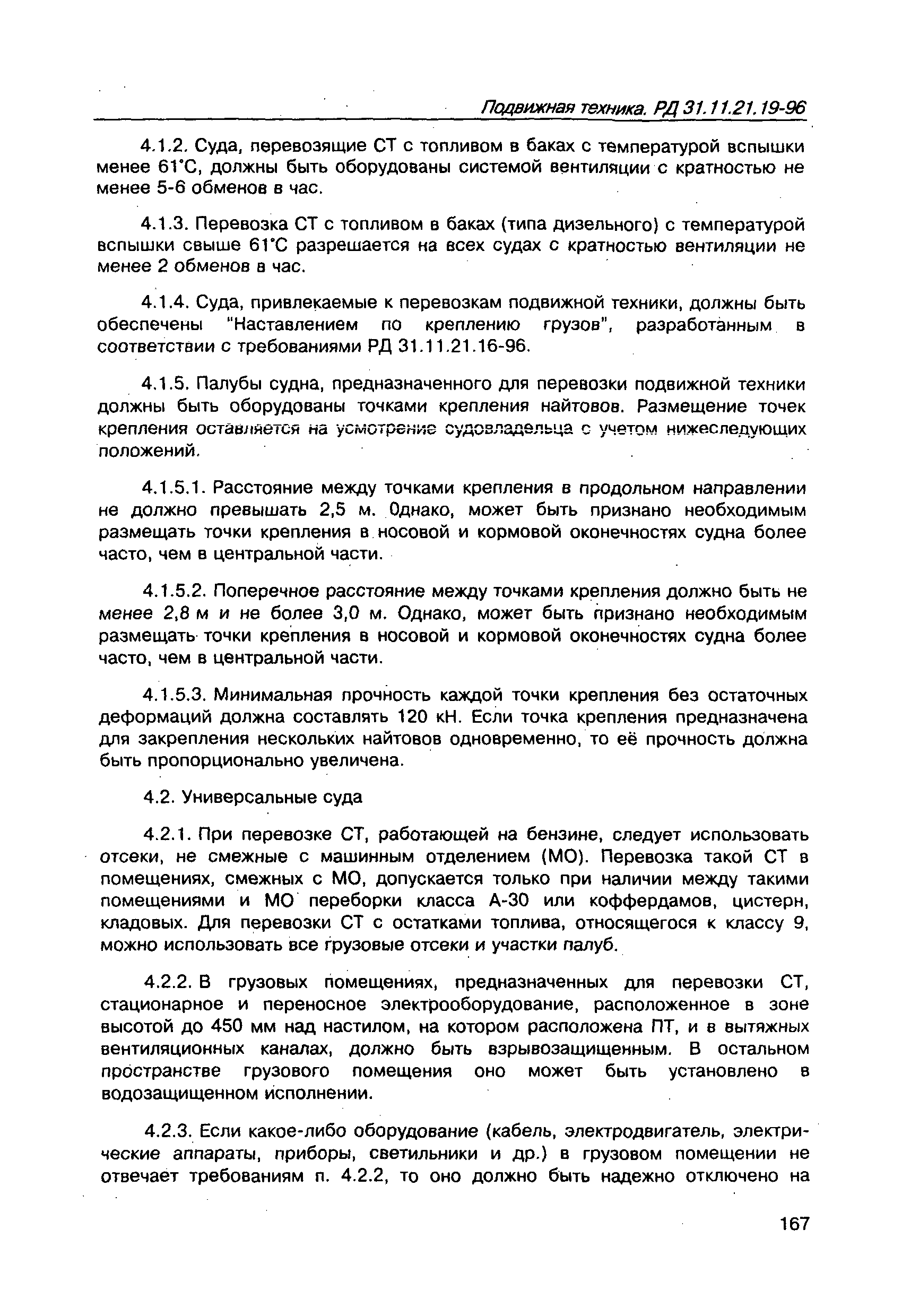 Подвижная техника. РД 31.11.21.19-96

4.1.2. Суда, перевозящие СТ с топливом в баках с температурой вспышки менее 61°С, должны быть оборудованы системой вентиляции с кратностью не менее 5-6 обменов в час.

4.1.3. Перевозка СТ с топливом в баках (типа дизельного) с температурой вспышки свыше 61°С разрешается на всех судах с кратностью вентиляции не менее 2 обменов в час.

4.1.4. Суда, привлекаемые к перевозкам подвижной техники, должны быть обеспечены "Наставлением по креплению грузов", разработанным в соответствии с требованиями РД 31.11.21.16-96.

4.1.5. Палубы судна, предназначенного для перевозки подвижной техники должны быть оборудованы точками крепления найтовов. Размещение точек крепления оставляется на усмотрение судовладельца с учетом нижеследующих положений.

4.1.5.1. Расстояние между точками крепления в продольном направлении не должно превышать 2,5 м. Однако, может быть признано необходимым размещать точки крепления в носовой и кормовой оконечностях судна более часто, чем в центральной части.

4.1.5.2. Поперечное расстояние между точками крепления должно быть не менее 2,8 м и не более 3,0 м. Однако, может быть признано необходимым размещать точки крепления в носовой и кормовой оконечностях судна более часто, чем в центральной части.

4.1.5.3. Минимальная прочность каждой точки крепления без остаточных деформаций должна составлять 120 кН. Если точка крепления предназначена для закрепления нескольких найтовов одновременно, то её прочность должна быть пропорционально увеличена.

4.2. Универсальные суда

4.2.1. При перевозке СТ, работающей на бензине, следует использовать отсеки, не смежные с машинным отделением (МО). Перевозка такой СТ в помещениях, смежных с МО, допускается только при наличии между такими помещениями и МО переборки класса А-30 или коффердамов, цистерн, кладовых. Для перевозки СТ с остатками топлива, относящегося к классу 9, можно использовать все грузовые отсеки и участки палуб.

4.2.2. В грузовых помещениях, предназначенных для перевозки СТ, стационарное и переносное электрооборудование, расположенное в зоне высотой до 450 мм над настилом, на котором расположена ПТ, и в вытяжных вентиляционных каналах, должно быть взрывозащищенным. В остальном пространстве грузового помещения оно может быть установлено в водозащищенном исполнении.

4.2.3. Если какое-либо оборудование (кабель, электродвигатель, электрические аппараты, приборы, светильники и др.) в грузовом помещении не отвечает требованиям п. 4.2.2, то оно должно быть надежно отключено на

167